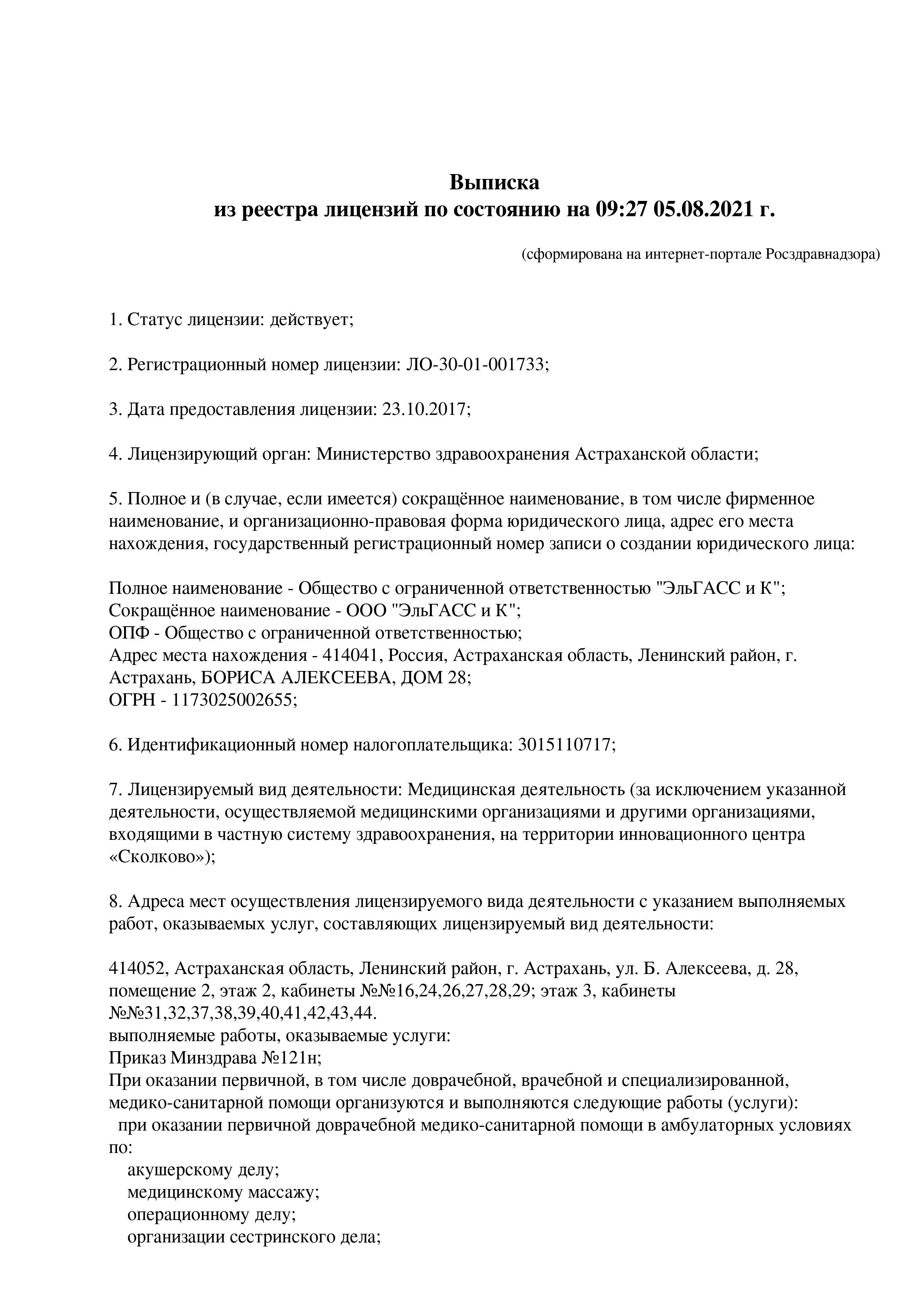 Выписка
из реестра лицензий по состоянию на 09:27 05.08.2021 г.

(сформирована на интернет-портале Росздравнадзора)

1. Статус лицензии: действует;

2. Регистрационный номер лицензии: ЛО-30-01-001733;

3. Дата предоставления лицензии: 23.10.2017;

4. Лицензирующий орган: Министерство здравоохранения Астраханской области;

5. Полное и (в случае, если имеется) сокращённое наименование, в том числе фирменное наименование, и организационно-правовая форма юридического лица, адрес его места нахождения, государственный регистрационный номер записи о создании юридического лица:

Полное наименование - Общество с ограниченной ответственностью "ЭльГАСС и К";
Сокращённое наименование - ООО "ЭльГАСС и К";
ОПФ - Общество с ограниченной ответственностью;
Адрес места нахождения - 414041, Россия, Астраханская область, Ленинский район, г. Астрахань, БОРИСА АЛЕКСЕЕВА, ДОМ 28;
ОГРН - 1173025002655;

6. Идентификационный номер налогоплательщика: 3015110717;

7. Лицензируемый вид деятельности: Медицинская деятельность (за исключением указанной деятельности, осуществляемой медицинскими организациями и другими организациями, входящими в частную систему здравоохранения, на территории инновационного центра «Сколково»);

8. Адреса мест осуществления лицензируемого вида деятельности с указанием выполняемых работ, оказываемых услуг, составляющих лицензируемый вид деятельности:

414052, Астраханская область, Ленинский район, г. Астрахань, ул. Б. Алексеева, д. 28, помещение 2, этаж 2, кабинеты №№16,24,26,27,28,29; этаж 3, кабинеты №№31,32,37,38,39,40,41,42,43,44.
выполняемые работы, оказываемые услуги:
Приказ Минздрава №121н;
При оказании первичной, в том числе доврачебной, врачебной и специализированной, медико-санитарной помощи организуются и выполняются следующие работы (услуги):
при оказании первичной доврачебной медико-санитарной помощи в амбулаторных условиях по:
акушерскому делу;
медицинскому массажу;
операционному делу;
организации сестринского дела;